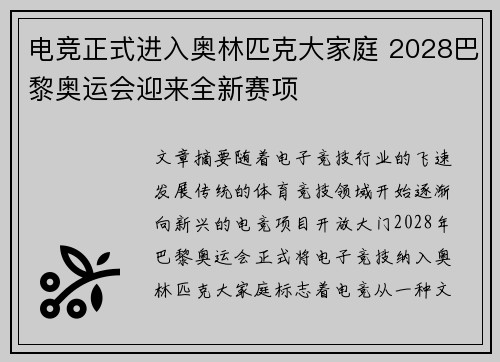 电竞正式进入奥林匹克大家庭 2028巴黎奥运会迎来全新赛项

文章摘要随着电子竞技行业的飞速发展传统的体育竞技领域开始逐渐向新兴的电竞项目开放大门2028年巴黎奥运会正式将电子竞技纳入奥林匹克大家庭标志着电竞从一种文